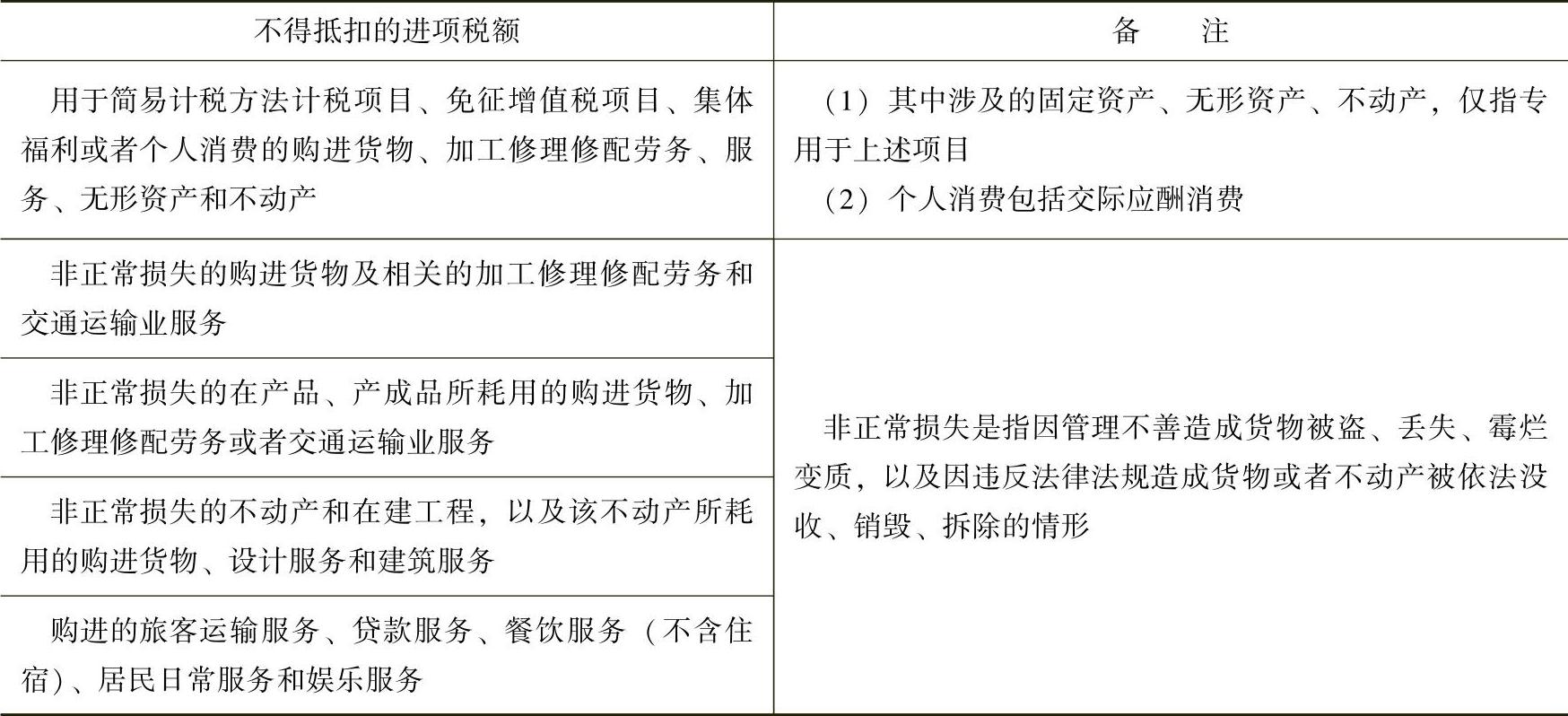 | 不得抵扣的进项税额 | 备 注 |
|---|---|
| 用于简易计税方法计税项目、免征增值税项目、集体福利或者个人消费的购进货物、加工修理修配劳务、服务、无形资产和不动产 | （1）其中涉及的固定资产、无形资产、不动产，仅指专用于上述项目 （2）个人消费包括交际应酬消费 |
| 非正常损失的购进货物及相关的加工修理修配劳务和交通运输业服务 | 非正常损失是指因管理不善造成货物被盗、丢失、霉烂变质，以及因违反法律法规造成货物或者不动产被依法没收、销毁、拆除的情形 |
| 非正常损失的在产品、产成品所耗用的购进货物、加工修理修配劳务或者交通运输业服务 | |
| 非正常损失的不动产和在建工程，以及该不动产所耗用的购进货物、设计服务和建筑服务 | |
| 购进的旅客运输服务、贷款服务、餐饮服务（不含住宿）、居民日常服务和娱乐服务 | |